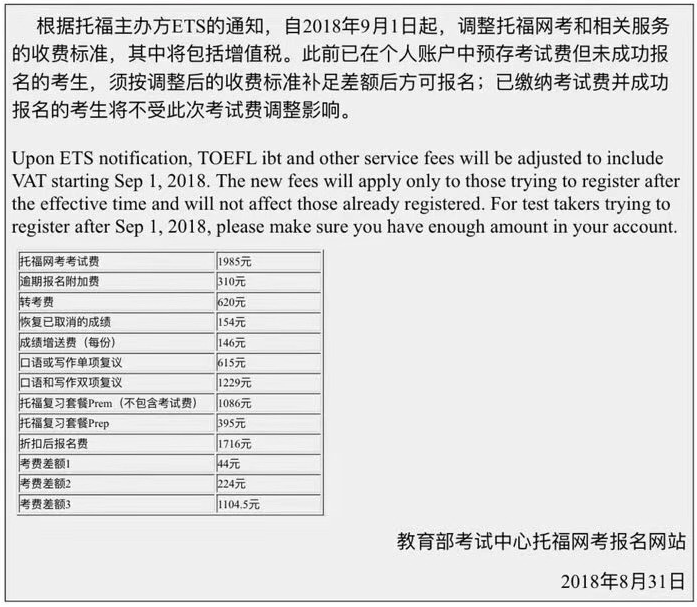 根据托福主办方ETS的通知，自2018年9月1日起，调整托福网考和相关服务的收费标准，其中将包括增值税。此前已在个人账户中预存考试费但未成功报名的考生，须按调整后的收费标准补足差额后方可报名；已缴纳考试费并成功报名的考生将不受此次考试费调整影响。

Upon ETS notification, TOEFL ibt and other service fees will be adjusted to include VAT starting Sep 1, 2018. The new fees will apply only to those trying to register after the effective time and will not affect those already registered. For test takers trying to register after Sep 1, 2018, please make sure you have enough amount in your account.

| 托福网考考试费 | 1985元 |
|---|---|
| 逾期报名附加费 | 310元 |
| 转考费 | 620元 |
| 恢复已取消的成绩 | 154元 |
| 成绩增送费（每份） | 146元 |
| 口语或写作单项复议 | 615元 |
| 口语和写作双项复议 | 1229元 |
| 托福复习套餐Prem（不包含考试费） | 1086元 |
| 托福复习套餐Prep | 395元 |
| 折扣后报名费 | 1716元 |
| 考费差额1 | 44元 |
| 考费差额2 | 224元 |
| 考费差额3 | 1104.5元 |

教育部考试中心托福网考报名网站

2018年8月31日